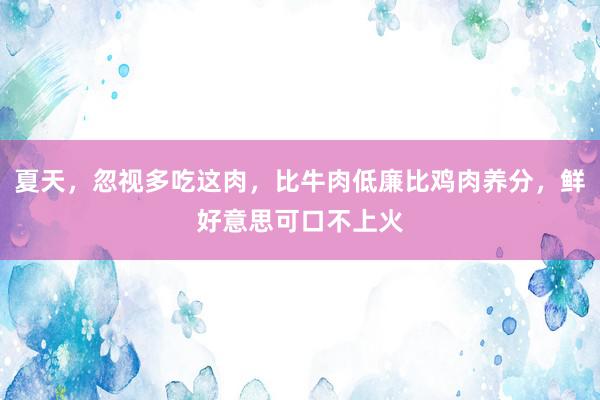 夏天，忽视多吃这肉，比牛肉低廉比鸡肉养分，鲜好意思可口不上火